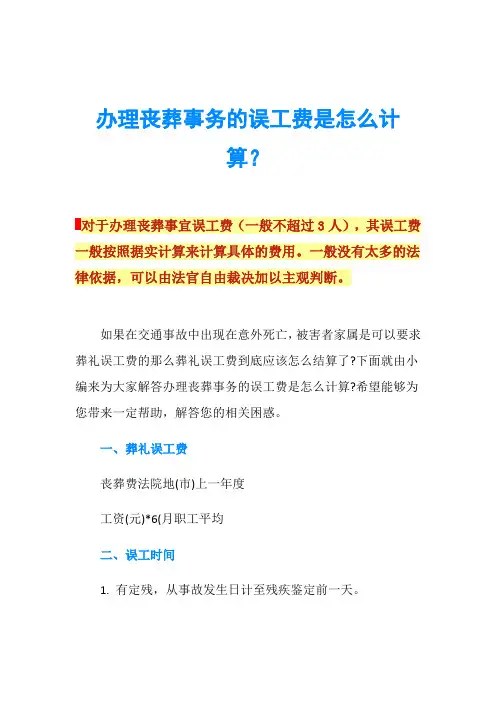 办理丧葬事务的误工费是怎么计算?

对于办理丧葬事宜误工费（一般不超过 3 人），其误工费一般按照据实计算来计算具体的费用。一般没有太多的法律依据，可以由法官自由裁决加以主观判断。

如果在交通事故中出现在意外死亡，被害者家属是可以要求葬礼误工费的那么葬礼误工费到底应该怎么结算了?下面就由小编来为大家解答办理丧葬事务的误工费是怎么计算?希望能够为您带来一定帮助，解答您的相关困惑。

一、葬礼误工费

丧葬费法院地(市)上一年度

工资(元)*6(月职工平均

二、误工时间

1. 有定残，从事故发生日计至残疾鉴定前一天。